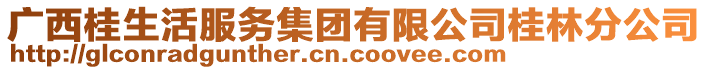 广西桂生活服务集团有限公司桂林分公司
http://glconradgunther.cn.coovee.com